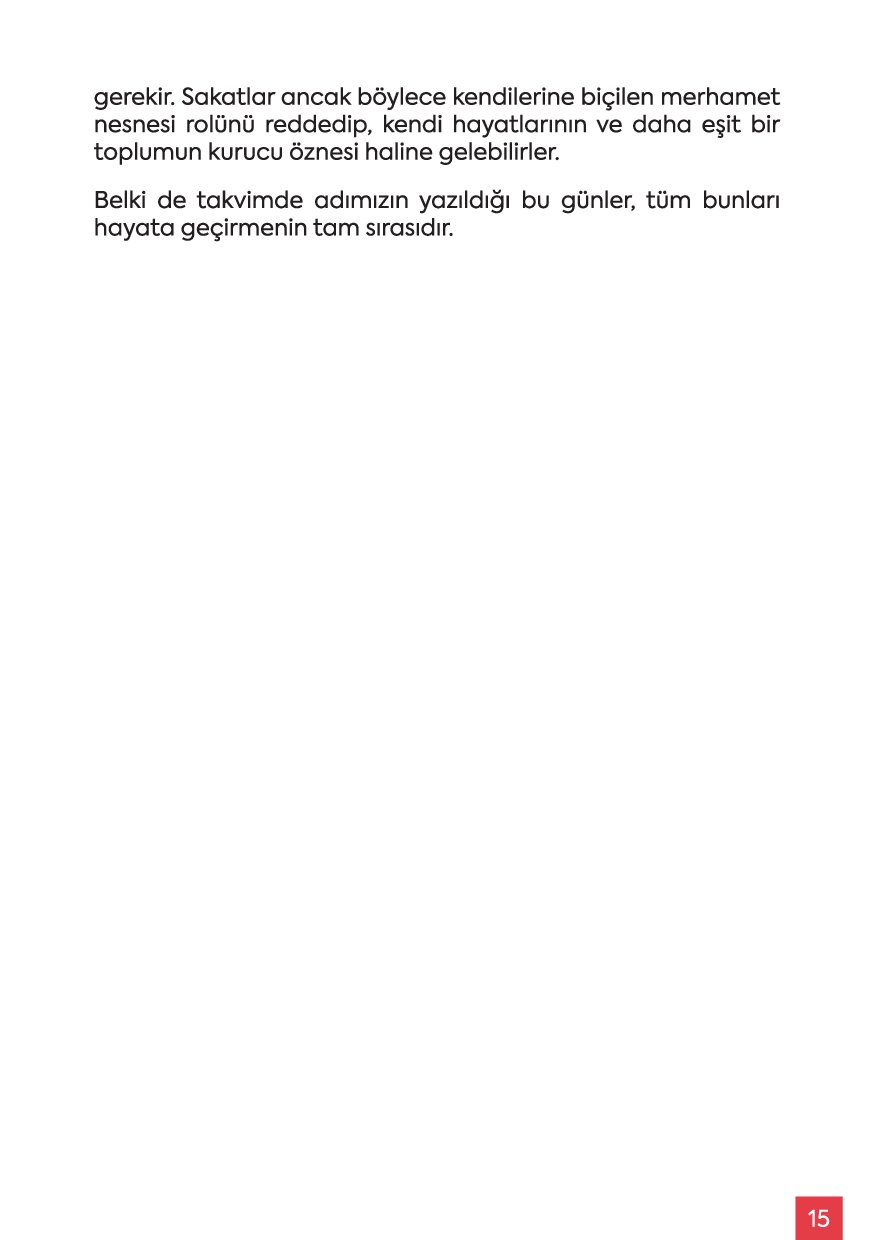 gerekir. Sakatlar ancak böylece kendilerine biçilen merhamet nesnesi rolünü reddedip, kendi hayatlarının ve daha eşit bir toplumun kurucu öznesi haline gelebilirler.

Belki de takvimde adımızın yazıldığı bu günler, tüm bunları hayata geçirmenin tam sırasıdır.

15